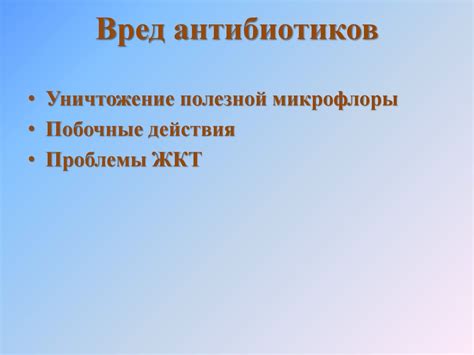 Вред антибиотиков

• Уничтожение полезной микрофлоры
• Побочные действия
• Проблемы ЖКТ